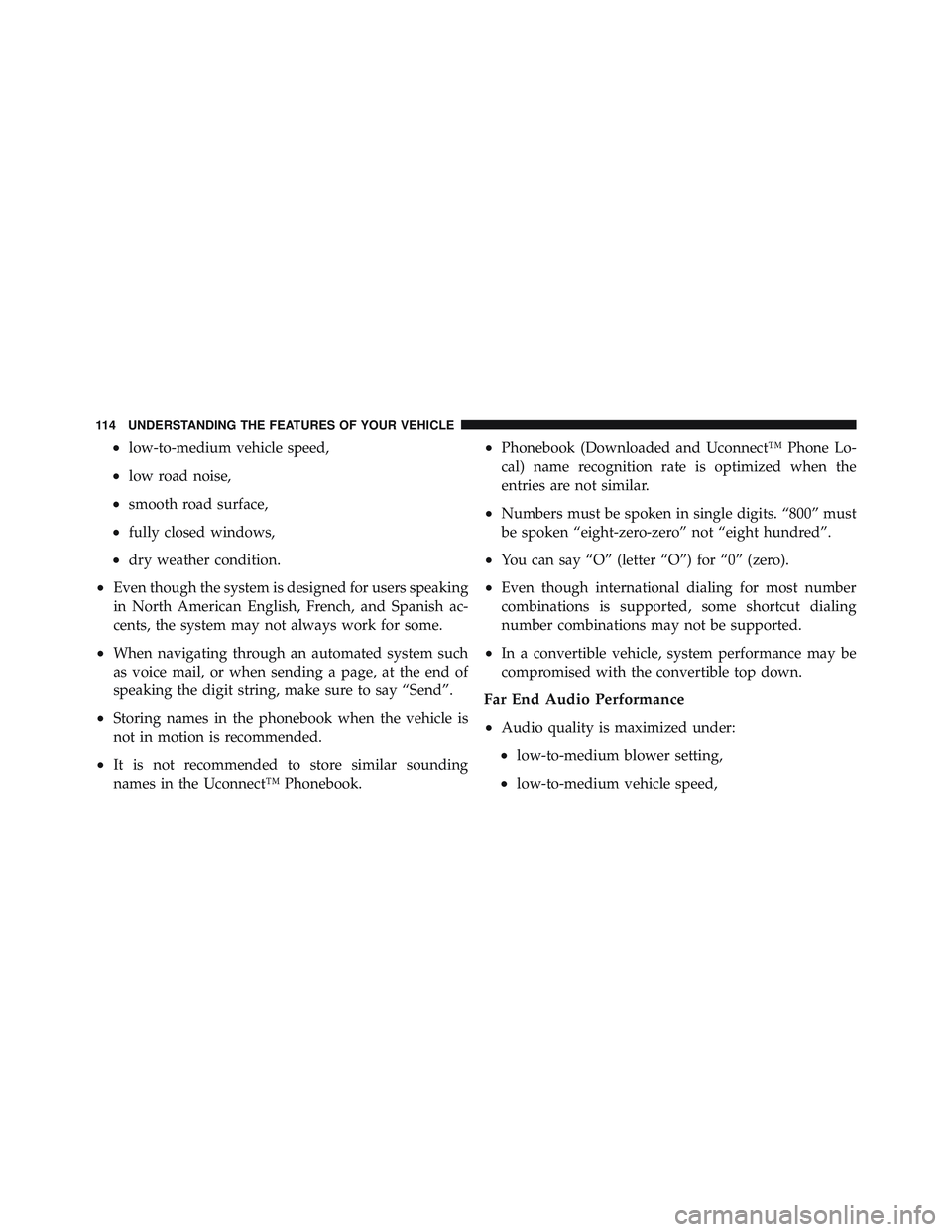 114 UNDERSTANDING THE FEATURES OF YOUR VEHICLE

• low-to-medium vehicle speed,

• low road noise,

• smooth road surface,

• fully closed windows,

• dry weather condition.

• Even though the system is designed for users speaking in North American English, French, and Spanish accents, the system may not always work for some.

• When navigating through an automated system such as voice mail, or when sending a page, at the end of speaking the digit string, make sure to say “Send”.

• Storing names in the phonebook when the vehicle is not in motion is recommended.

• It is not recommended to store similar sounding names in the Uconnect™ Phonebook.

• Phonebook (Downloaded and Uconnect™ Phone Local) name recognition rate is optimized when the entries are not similar.

• Numbers must be spoken in single digits. “800” must be spoken “eight-zero-zero” not “eight hundred”.

• You can say “O” (letter “O”) for “0” (zero).

• Even though international dialing for most number combinations is supported, some shortcut dialing number combinations may not be supported.

• In a convertible vehicle, system performance may be compromised with the convertible top down.

Far End Audio Performance

• Audio quality is maximized under:

• low-to-medium blower setting,

• low-to-medium vehicle speed,

carmanualsonline.info